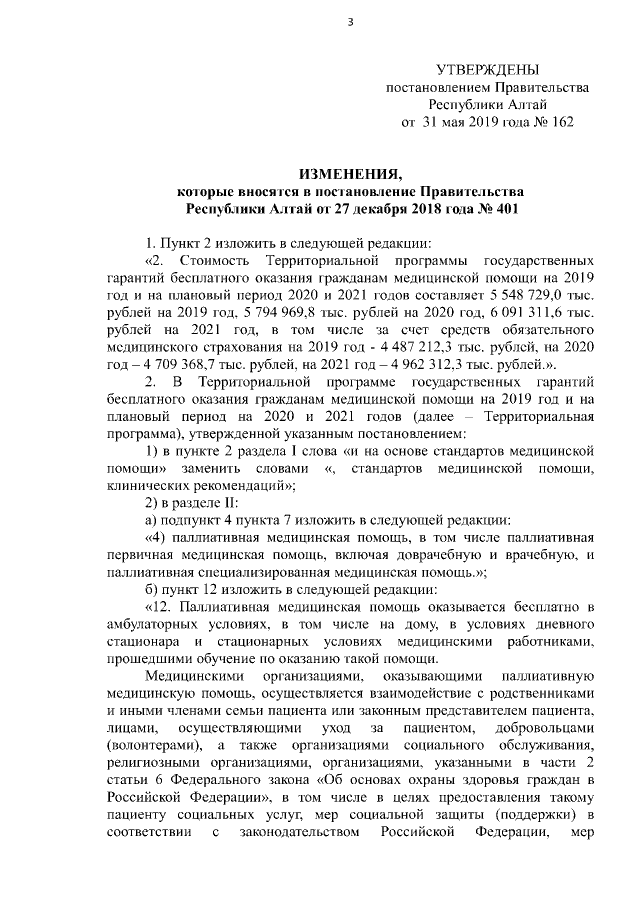 3

УТВЕРЖДЕНЫ
постановлением Правительства
Республики Алтай
от 31 мая 2019 года № 162

ИЗМЕНЕНИЯ,
которые вносятся в постановление Правительства
Республики Алтай от 27 декабря 2018 года № 401

1. Пункт 2 изложить в следующей редакции:

«2. Стоимость Территориальной программы государственных гарантий бесплатного оказания гражданам медицинской помощи на 2019 год и на плановый период 2020 и 2021 годов составляет 5 548 729,0 тыс. рублей на 2019 год, 5 794 969,8 тыс. рублей на 2020 год, 6 091 311,6 тыс. рублей на 2021 год, в том числе за счет средств обязательного медицинского страхования на 2019 год - 4 487 212,3 тыс. рублей, на 2020 год – 4 709 368,7 тыс. рублей, на 2021 год – 4 962 312,3 тыс. рублей.».

2. В Территориальной программе государственных гарантий бесплатного оказания гражданам медицинской помощи на 2019 год и на плановый период на 2020 и 2021 годов (далее – Территориальная программа), утвержденной указанным постановлением:

1) в пункте 2 раздела I слова «и на основе стандартов медицинской помощи» заменить словами «, стандартов медицинской помощи, клинических рекомендаций»;

2) в разделе II:

а) подпункт 4 пункта 7 изложить в следующей редакции:

«4) паллиативная медицинская помощь, в том числе паллиативная первичная медицинская помощь, включая доврачебную и врачебную, и паллиативная специализированная медицинская помощь.»;

б) пункт 12 изложить в следующей редакции:

«12. Паллиативная медицинская помощь оказывается бесплатно в амбулаторных условиях, в том числе на дому, в условиях дневного стационара и стационарных условиях медицинскими работниками, прошедшими обучение по оказанию такой помощи.

Медицинскими организациями, оказывающими паллиативную медицинскую помощь, осуществляется взаимодействие с родственниками и иными членами семьи пациента или законным представителем пациента, лицами, осуществляющими уход за пациентом, добровольцами (волонтерами), а также организациями социального обслуживания, религиозными организациями, организациями, указанными в части 2 статьи 6 Федерального закона «Об основах охраны здоровья граждан в Российской Федерации», в том числе в целях предоставления такому пациенту социальных услуг, мер социальной защиты (поддержки) в соответствии с законодательством Российской Федерации, мер